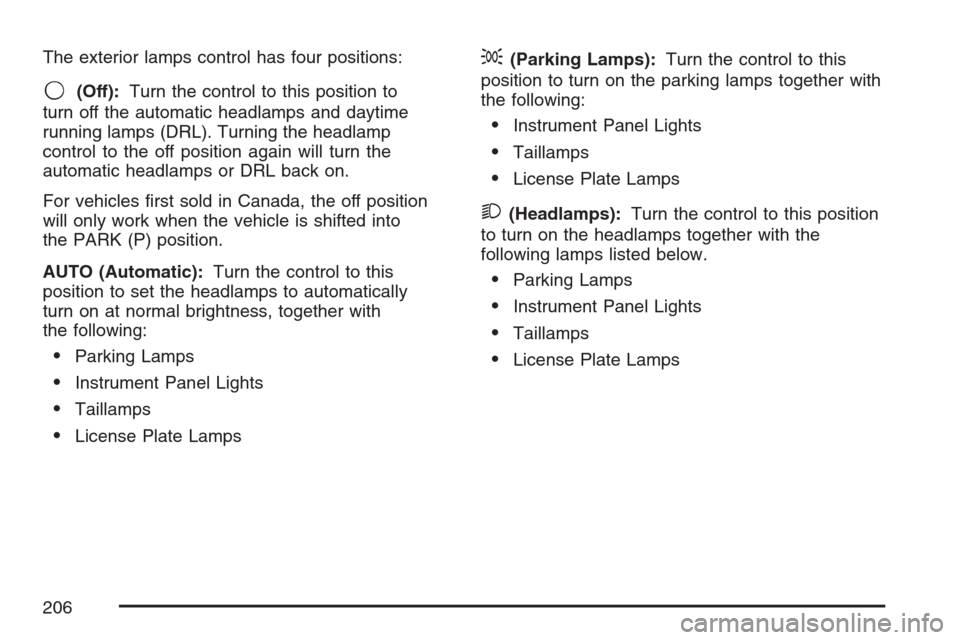 The exterior lamps control has four positions:

(Off): Turn the control to this position to turn off the automatic headlamps and daytime running lamps (DRL). Turning the headlamp control to the off position again will turn the automatic headlamps or DRL back on.

For vehicles first sold in Canada, the off position will only work when the vehicle is shifted into the PARK (P) position.

AUTO (Automatic): Turn the control to this position to set the headlamps to automatically turn on at normal brightness, together with the following:

• Parking Lamps

• Instrument Panel Lights

• Taillamps

• License Plate Lamps

(Parking Lamps): Turn the control to this position to turn on the parking lamps together with the following:

• Instrument Panel Lights

• Taillamps

• License Plate Lamps

(Headlamps): Turn the control to this position to turn on the headlamps together with the following lamps listed below.

• Parking Lamps

• Instrument Panel Lights

• Taillamps

• License Plate Lamps

206

carmanualsonline.info